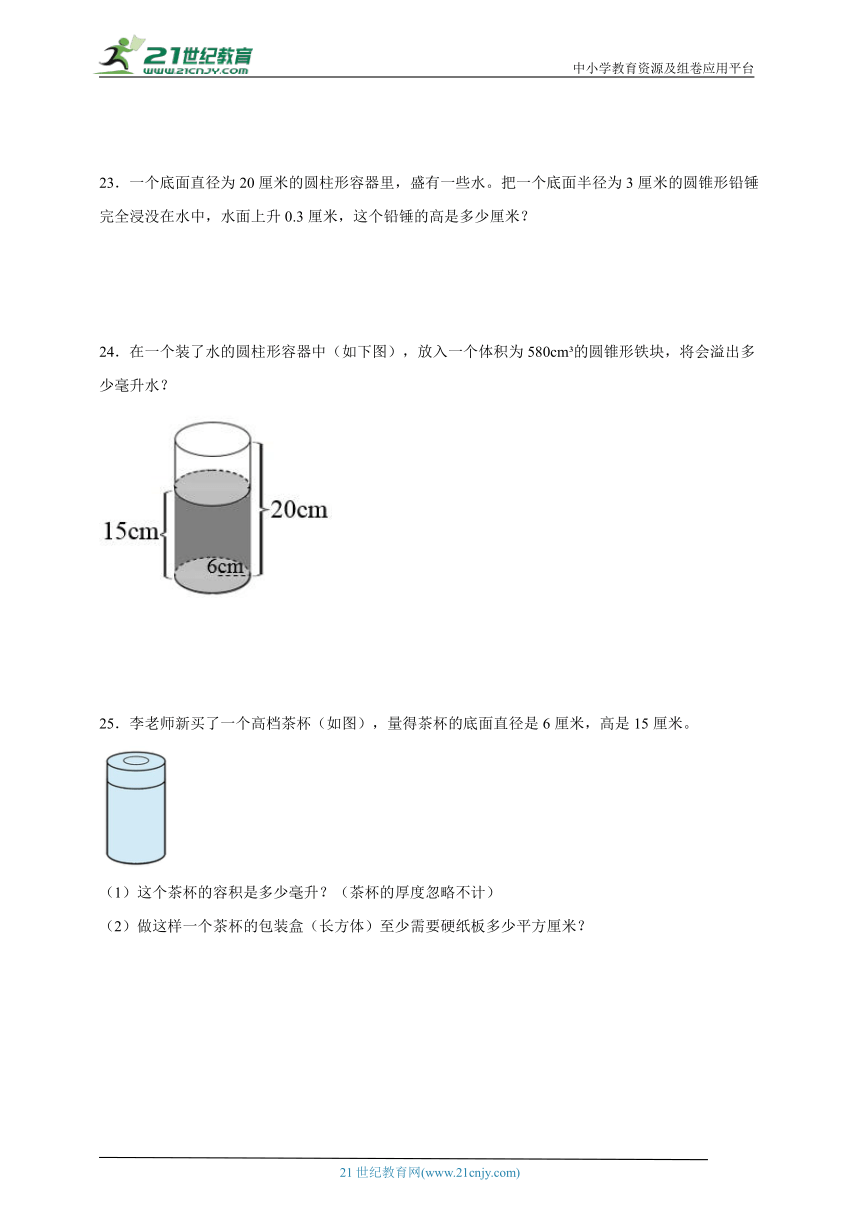 21世纪教育
www.21cnjy.com
中小学教育资源及组卷应用平台

23．一个底面直径为 20 厘米的圆柱形容器里，盛有一些水。把一个底面半径为 3 厘米的圆锥形铅锤完全浸没在水中，水面上升 0.3 厘米，这个铅锤的高是多少厘米？

24．在一个装了水的圆柱形容器中（如下图），放入一个体积为 580cm³的圆锥形铁块，将会溢出多少毫升水？

15cm
20cm
6cm

25．李老师新买了一个高档茶杯（如图），量得茶杯的底面直径是 6 厘米，高是 15 厘米。

（1）这个茶杯的容积是多少毫升？（茶杯的厚度忽略不计）

（2）做这样一个茶杯的包装盒（长方体）至少需要硬纸板多少平方厘米？

21 世纪教育网(www.21cnjy.com)